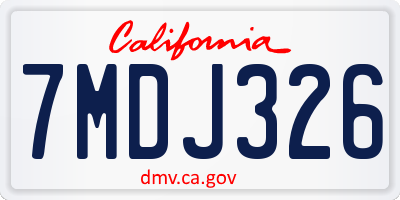 California

7MDJ326

dmv.ca.gov